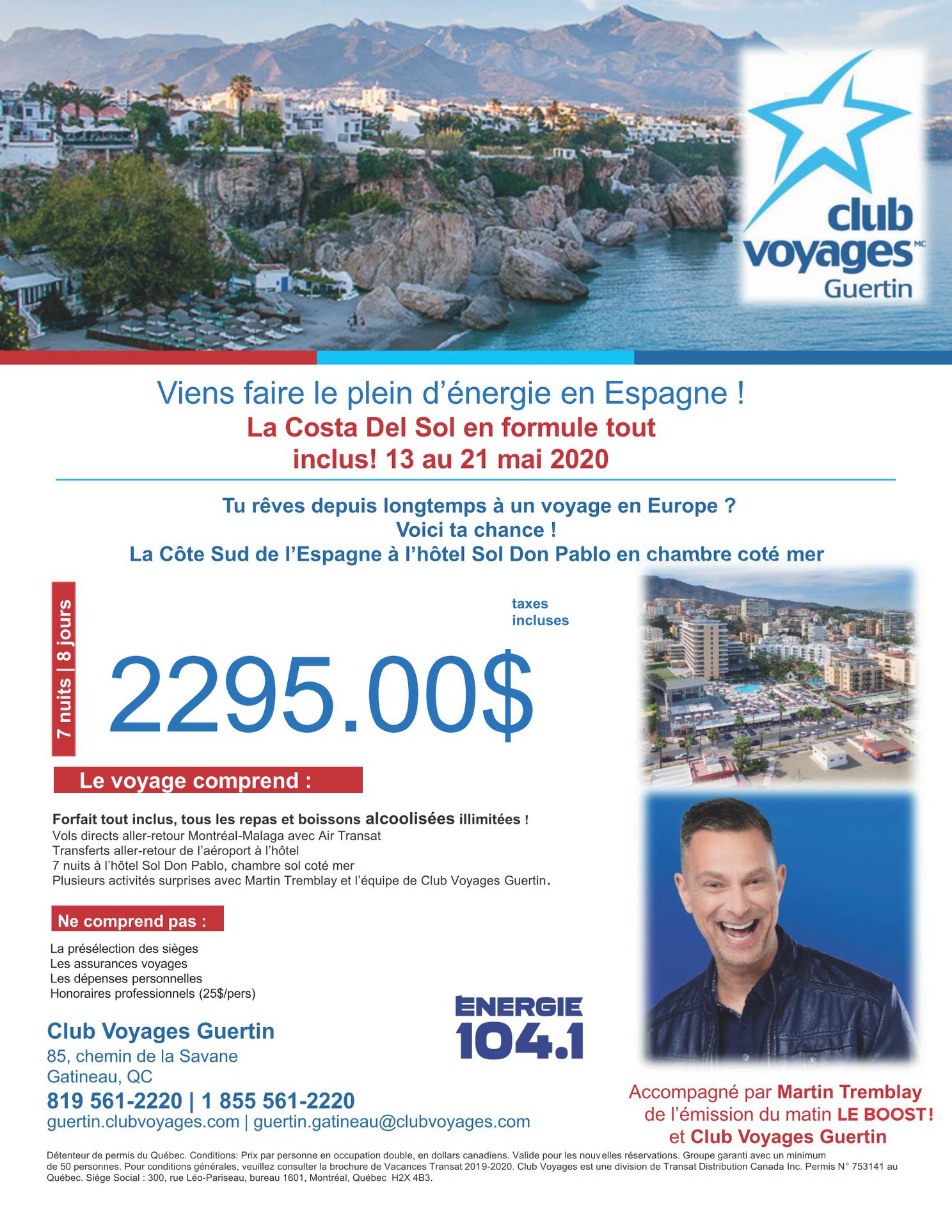 club voyages MC
Guertin

Viens faire le plein d'énergie en Espagne !
La Costa Del Sol en formule tout inclus! 13 au 21 mai 2020

Tu rêves depuis longtemps à un voyage en Europe ?
Voici ta chance !
La Côte Sud de l'Espagne à l'hôtel Sol Don Pablo en chambre coté mer

7 nuits | 8 jours

taxes incluses

2295.00$

Le voyage comprend :

Forfait tout inclus, tous les repas et boissons alcoolisées illimitées !
Vols directs aller-retour Montréal-Malaga avec Air Transat
Transferts aller-retour de l'aéroport à l'hôtel
7 nuits à l'hôtel Sol Don Pablo, chambre sol coté mer
Plusieurs activités surprises avec Martin Tremblay et l'équipe de Club Voyages Guertin.

Ne comprend pas :

La présélection des sièges
Les assurances voyages
Les dépenses personnelles
Honoraires professionnels (25$/pers)

ENERGIE 104.1

Club Voyages Guertin
85, chemin de la Savane
Gatineau, QC
819 561-2220 | 1 855 561-2220
guertin.clubvoyages.com | guertin.gatineau@clubvoyages.com

Accompagné par Martin Tremblay de l'émission du matin LE BOOST! et Club Voyages Guertin

Détenteur de permis du Québec. Conditions: Prix par personne en occupation double, en dollars canadiens. Valide pour les nouvelles réservations. Groupe garanti avec un minimum de 50 personnes. Pour conditions générales, veuillez consulter la brochure de Vacances Transat 2019-2020. Club Voyages est une division de Transat Distribution Canada Inc. Permis N° 753141 au Québec. Siège Social : 300, rue Léo-Pariseau, bureau 1601, Montréal, Québec H2X 4B3.